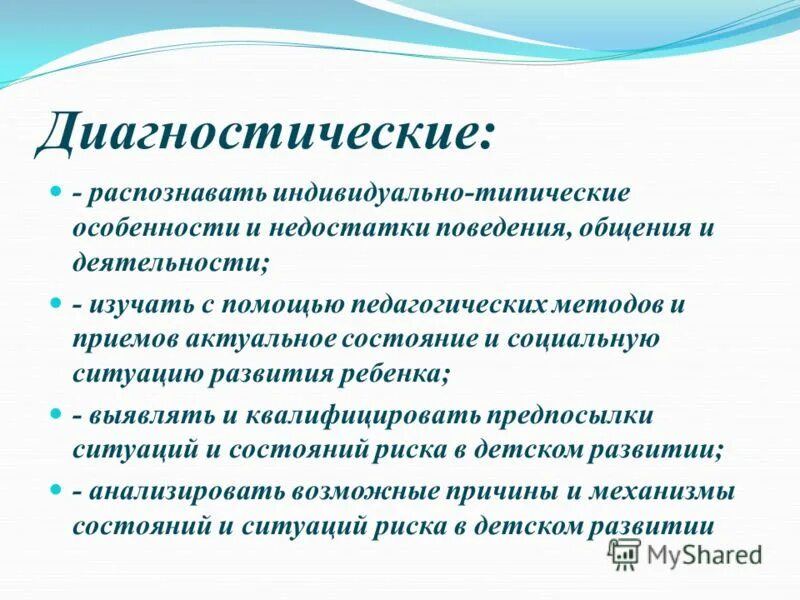 Диагностические:

- распознавать индивидуально-типические особенности и недостатки поведения, общения и деятельности;
- изучать с помощью педагогических методов и приемов актуальное состояние и социальную ситуацию развития ребенка;
- выявлять и квалифицировать предпосылки ситуаций и состояний риска в детском развитии;
- анализировать возможные причины и механизмы состояний и ситуаций риска в детском развитии

MyShared